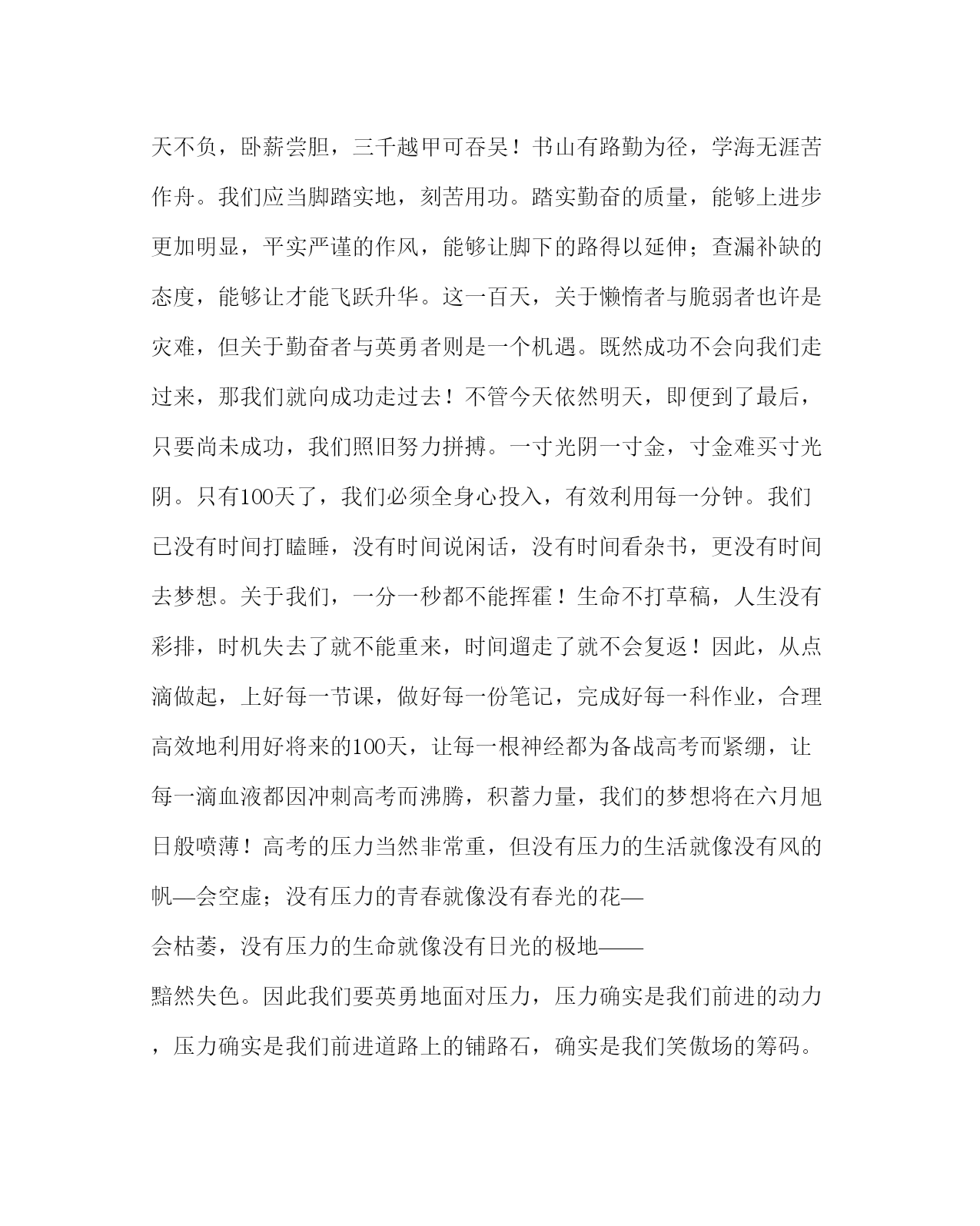 天不负，卧薪尝胆，三千越甲可吞吴！书山有路勤为径，学海无涯苦作舟。我们应当脚踏实地，刻苦用功。踏实勤奋的质量，能够上进步更加明显，平实严谨的作风，能够让脚下的路得以延伸；查漏补缺的态度，能够让才能飞跃升华。这一百天，关于懒惰者与脆弱者也许是灾难，但关于勤奋者与英勇者则是一个机遇。既然成功不会向我们走过来，那我们就向成功走过去！不管今天依然明天，即便到了最后，只要尚未成功，我们照旧努力拼搏。一寸光阴一寸金，寸金难买寸光阴。只有100天了，我们必须全身心投入，有效利用每一分钟。我们已没有时间打瞌睡，没有时间说闲话，没有时间看杂书，更没有时间去梦想。关于我们，一分一秒都不能挥霍！生命不打草稿，人生没有彩排，时机失去了就不能重来，时间遛走了就不会复返！因此，从点滴做起，上好每一节课，做好每一份笔记，完成好每一科作业，合理高效地利用好将来的100天，让每一根神经都为备战高考而紧绷，让每一滴血液都因冲刺高考而沸腾，积蓄力量，我们的梦想将在六月旭日般喷薄！高考的压力当然非常重，但没有压力的生活就像没有风的帆—会空虚；没有压力的青春就像没有春光的花—会枯萎，没有压力的生命就像没有日光的极地——黯然失色。因此我们要英勇地面对压力，压力确实是我们前进的动力，压力确实是我们前进道路上的铺路石，确实是我们笑傲场的筹码。